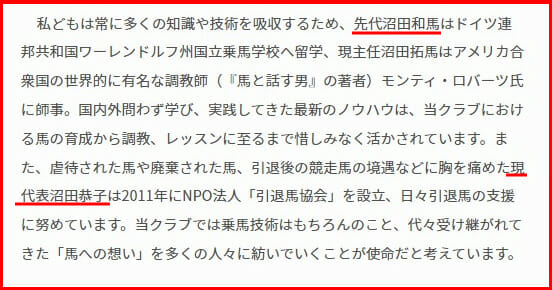 私どもは常に多くの知識や技術を吸収するため、先代沼田和馬はドイツ連邦共和国ワーレンドルフ州国立乗馬学校へ留学、現主任沼田拓馬はアメリカ合衆国の世界的に有名な調教師（『馬と話す男』の著者）モンティ・ロバーツ氏に師事。国内外問わず学び、実践してきた最新のノウハウは、当クラブにおける馬の育成から調教、レッスンに至るまで惜しみなく活かされています。また、虐待された馬や廃棄された馬、引退後の競走馬の境遇などに胸を痛めた現代表沼田恭子は2011年にNPO法人「引退馬協会」を設立、日々引退馬の支援に努めています。当クラブでは乗馬技術はもちろんのこと、代々受け継がれてきた「馬への想い」を多くの人々に紡いでいくことが使命だと考えています。